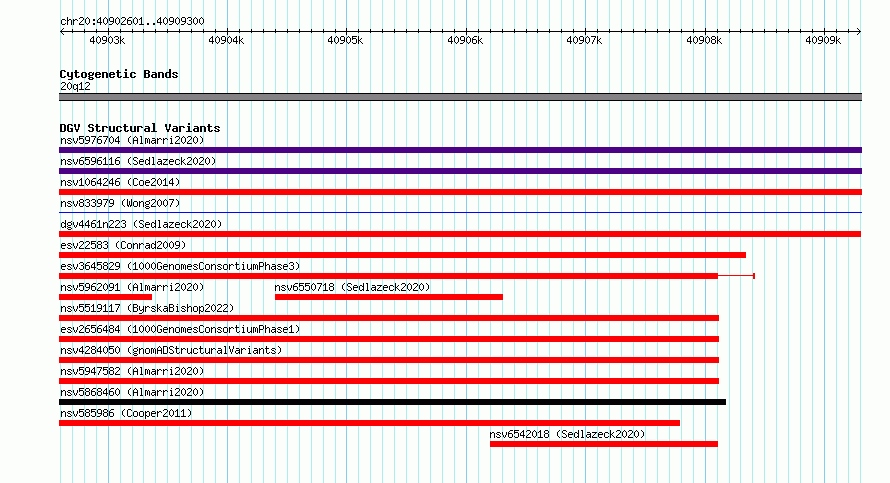 chr20:40902601..40909300

40903k 40904k 40905k 40906k 40907k 40908k 40909k

Cytogenetic Bands
20q12

DGV Structural Variants
nsv5976704 (Almarri2020)
nsv6596116 (Sedlazeck2020)
nsv1064246 (Coe2014)
nsv833979 (Wong2007)
dgv4461n223 (Sedlazeck2020)
esv22583 (Conrad2009)
esv3645829 (1000GenomesConsortiumPhase3)
nsv5962091 (Almarri2020)
nsv6550718 (Sedlazeck2020)
nsv5519117 (ByrskaBishop2022)
esv2656484 (1000GenomesConsortiumPhase1)
nsv4284050 (gnomADStructuralVariants)
nsv5947582 (Almarri2020)
nsv5868460 (Almarri2020)
nsv585986 (Cooper2011)
nsv6542018 (Sedlazeck2020)